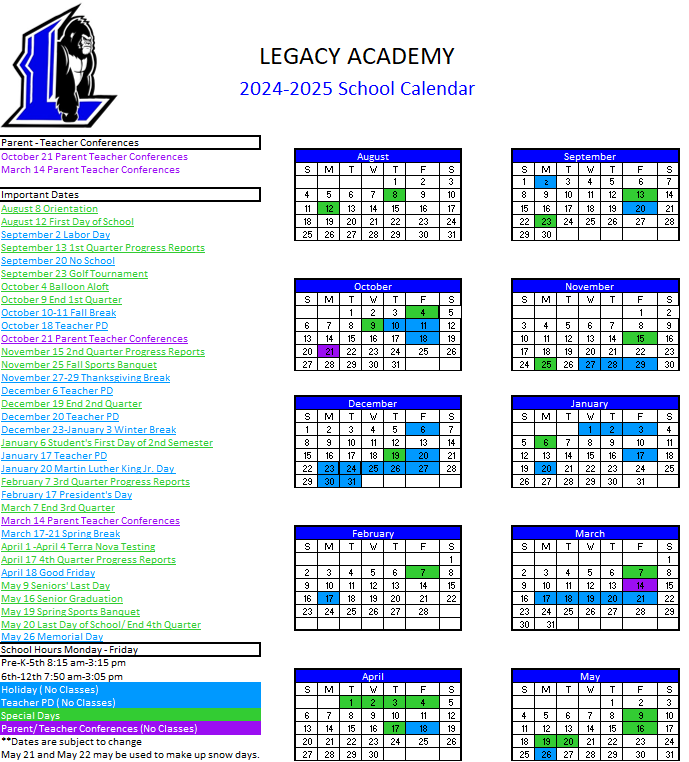 LEGACY ACADEMY
2024-2025 School Calendar

Parent - Teacher Conferences
October 21 Parent Teacher Conferences
March 14 Parent Teacher Conferences

Important Dates
August 8 Orientation
August 12 First Day of School
September 2 Labor Day
September 13 1st Quarter Progress Reports
September 20 No School
September 23 Golf Tournament
October 4 Balloon Aloft
October 9 End 1st Quarter
October 10-11 Fall Break
October 18 Teacher PD
October 21 Parent Teacher Conferences
November 15 2nd Quarter Progress Reports
November 25 Fall Sports Banquet
November 27-29 Thanksgiving Break
December 6 Teacher PD
December 19 End 2nd Quarter
December 20 Teacher PD
December 23-January 3 Winter Break
January 6 Student's First Day of 2nd Semester
January 17 Teacher PD
January 20 Martin Luther King Jr. Day
February 7 3rd Quarter Progress Reports
February 17 President's Day
March 7 End 3rd Quarter
March 14 Parent Teacher Conferences
March 17-21 Spring Break
April 1 -April 4 Terra Nova Testing
April 17 4th Quarter Progress Reports
April 18 Good Friday
May 9 Seniors' Last Day
May 16 Senior Graduation
May 19 Spring Sports Banquet
May 20 Last Day of School/ End 4th Quarter
May 26 Memorial Day

School Hours Monday - Friday
Pre-K-5th 8:15 am-3:15 pm
6th-12th 7:50 am-3:05 pm
Holiday ( No Classes)
Teacher PD ( No Classes)
Special Days
Parent/ Teacher Conferences (No Classes)
**Dates are subject to change
May 21 and May 22 may be used to make up snow days.

August
| S | M | T | W | T | F | S |
|---|---|---|---|---|---|---|
| | | | | 1 | 2 | 3 |
| 4 | 5 | 6 | 7 | 8 | 9 | 10 |
| 11 | 12 | 13 | 14 | 15 | 16 | 17 |
| 18 | 19 | 20 | 21 | 22 | 23 | 24 |
| 25 | 26 | 27 | 28 | 29 | 30 | 31 |

September
| S | M | T | W | T | F | S |
|---|---|---|---|---|---|---|
| 1 | 2 | 3 | 4 | 5 | 6 | 7 |
| 8 | 9 | 10 | 11 | 12 | 13 | 14 |
| 15 | 16 | 17 | 18 | 19 | 20 | 21 |
| 22 | 23 | 24 | 25 | 26 | 27 | 28 |
| 29 | 30 | | | | | |

October
| S | M | T | W | T | F | S |
|---|---|---|---|---|---|---|
| | | 1 | 2 | 3 | 4 | 5 |
| 6 | 7 | 8 | 9 | 10 | 11 | 12 |
| 13 | 14 | 15 | 16 | 17 | 18 | 19 |
| 20 | 21 | 22 | 23 | 24 | 25 | 26 |
| 27 | 28 | 29 | 30 | 31 | | |

November
| S | M | T | W | T | F | S |
|---|---|---|---|---|---|---|
| | | | | | 1 | 2 |
| 3 | 4 | 5 | 6 | 7 | 8 | 9 |
| 10 | 11 | 12 | 13 | 14 | 15 | 16 |
| 17 | 18 | 19 | 20 | 21 | 22 | 23 |
| 24 | 25 | 26 | 27 | 28 | 29 | 30 |

December
| S | M | T | W | T | F | S |
|---|---|---|---|---|---|---|
| 1 | 2 | 3 | 4 | 5 | 6 | 7 |
| 8 | 9 | 10 | 11 | 12 | 13 | 14 |
| 15 | 16 | 17 | 18 | 19 | 20 | 21 |
| 22 | 23 | 24 | 25 | 26 | 27 | 28 |
| 29 | 30 | 31 | | | | |

January
| S | M | T | W | T | F | S |
|---|---|---|---|---|---|---|
| | | | 1 | 2 | 3 | 4 |
| 5 | 6 | 7 | 8 | 9 | 10 | 11 |
| 12 | 13 | 14 | 15 | 16 | 17 | 18 |
| 19 | 20 | 21 | 22 | 23 | 24 | 25 |
| 26 | 27 | 28 | 29 | 30 | 31 | |

February
| S | M | T | W | T | F | S |
|---|---|---|---|---|---|---|
| | | | | | | 1 |
| 2 | 3 | 4 | 5 | 6 | 7 | 8 |
| 9 | 10 | 11 | 12 | 13 | 14 | 15 |
| 16 | 17 | 18 | 19 | 20 | 21 | 22 |
| 23 | 24 | 25 | 26 | 27 | 28 | |

March
| S | M | T | W | T | F | S |
|---|---|---|---|---|---|---|
| | | | | | | 1 |
| 2 | 3 | 4 | 5 | 6 | 7 | 8 |
| 9 | 10 | 11 | 12 | 13 | 14 | 15 |
| 16 | 17 | 18 | 19 | 20 | 21 | 22 |
| 23 | 24 | 25 | 26 | 27 | 28 | 29 |
| 30 | 31 | | | | | |

April
| S | M | T | W | T | F | S |
|---|---|---|---|---|---|---|
| | | 1 | 2 | 3 | 4 | 5 |
| 6 | 7 | 8 | 9 | 10 | 11 | 12 |
| 13 | 14 | 15 | 16 | 17 | 18 | 19 |
| 20 | 21 | 22 | 23 | 24 | 25 | 26 |
| 27 | 28 | 29 | 30 | | | |

May
| S | M | T | W | T | F | S |
|---|---|---|---|---|---|---|
| | | | | 1 | 2 | 3 |
| 4 | 5 | 6 | 7 | 8 | 9 | 10 |
| 11 | 12 | 13 | 14 | 15 | 16 | 17 |
| 18 | 19 | 20 | 21 | 22 | 23 | 24 |
| 25 | 26 | 27 | 28 | 29 | 30 | 31 |